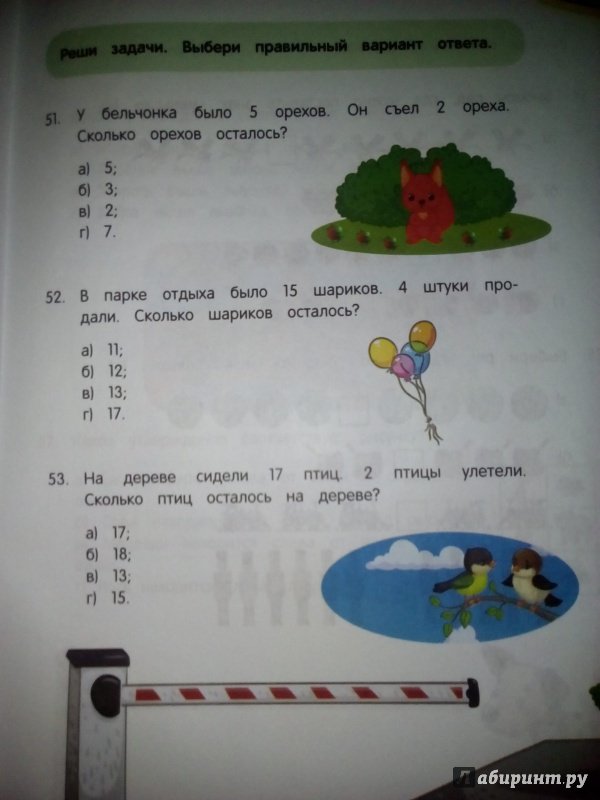 Реши задачи. Выбери правильный вариант ответа.

51. У бельчонка было 5 орехов. Он съел 2 ореха. Сколько орехов осталось?

а) 5;
б) 3;
в) 2;
г) 7.

52. В парке отдыха было 15 шариков. 4 штуки продали. Сколько шариков осталось?

а) 11;
б) 12;
в) 13;
г) 17.

53. На дереве сидели 17 птиц. 2 птицы улетели. Сколько птиц осталось на дереве?

а) 17;
б) 18;
в) 13;
г) 15.

Лабиринт.ру